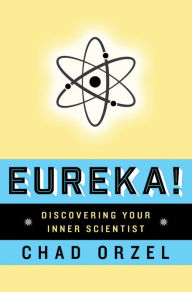 EUREKA!

DISCOVERING YOUR INNER SCIENTIST

CHAD ORZEL